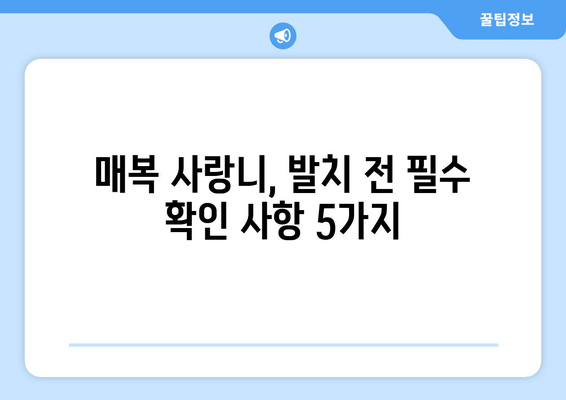 꿀팁정보

매복 사랑니, 발치 전 필수 확인 사항 5가지